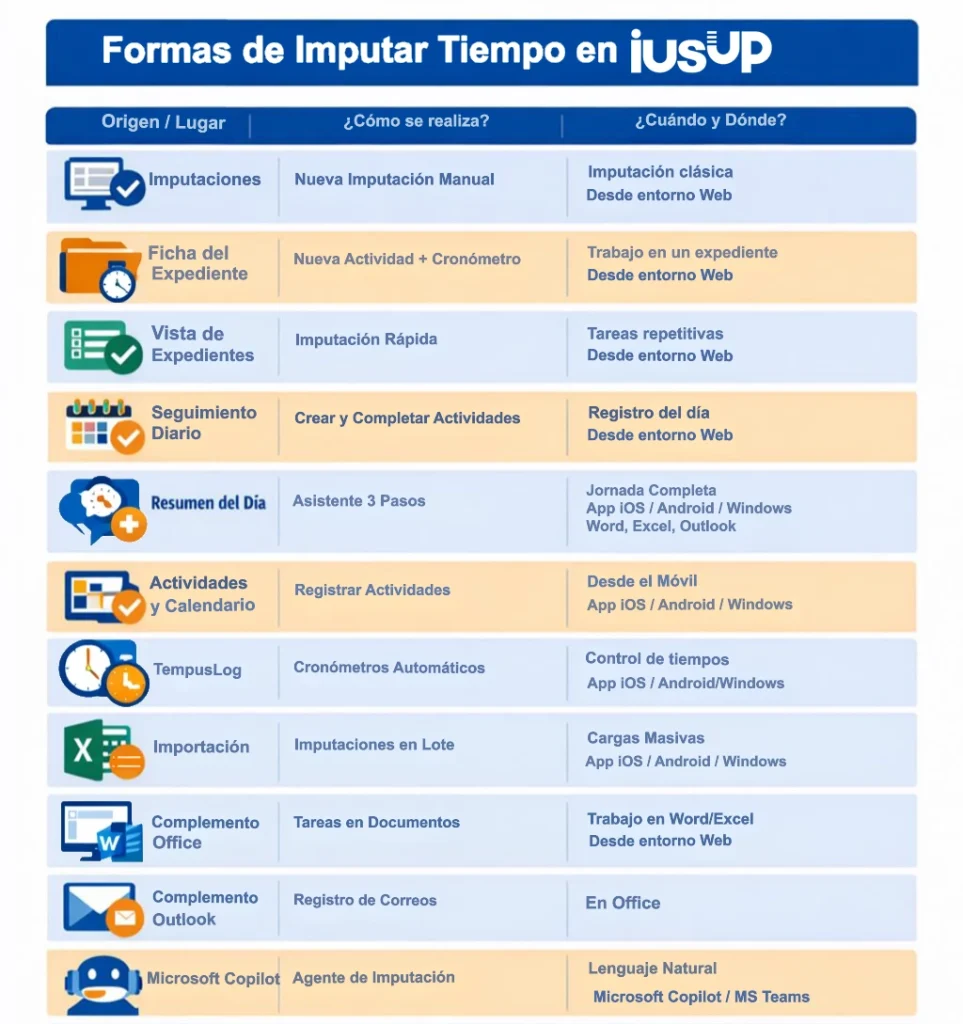 Formas de Imputar Tiempo en iusUP

| Origen / Lugar | ¿Cómo se realiza? | ¿Cuándo y Dónde? |
|---|---|---|
| Imputaciones | Nueva Imputación Manual | Imputación clásica Desde entorno Web |
| Ficha del Expediente | Nueva Actividad + Cronómetro | Trabajo en un expediente Desde entorno Web |
| Vista de Expedientes | Imputación Rápida | Tareas repetitivas Desde entorno Web |
| Seguimiento Diario | Crear y Completar Actividades | Registro del día Desde entorno Web |
| Resumen del Día | Asistente 3 Pasos | Jornada Completa App iOS / Android / Windows Word, Excel, Outlook |
| Actividades y Calendario | Registrar Actividades | Desde el Móvil App iOS / Android / Windows |
| TempusLog | Cronómetros Automáticos | Control de tiempos App iOS / Android/Windows |
| Importación | Imputaciones en Lote | Cargas Masivas App iOS / Android / Windows |
| Complemento Office | Tareas en Documentos | Trabajo en Word/Excel Desde entorno Web |
| Complemento Outlook | Registro de Correos | En Office |
| Microsoft Copilot | Agente de Imputación | Lenguaje Natural Microsoft Copilot / MS Teams |